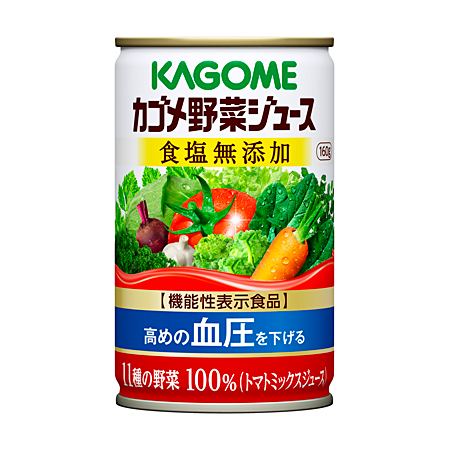 KAGOME
カゴメ野菜ジュース
食塩無添加
160g
【機能性表示食品】
高めの血圧を下げる
11種の野菜 100%（トマトミックスジュース）